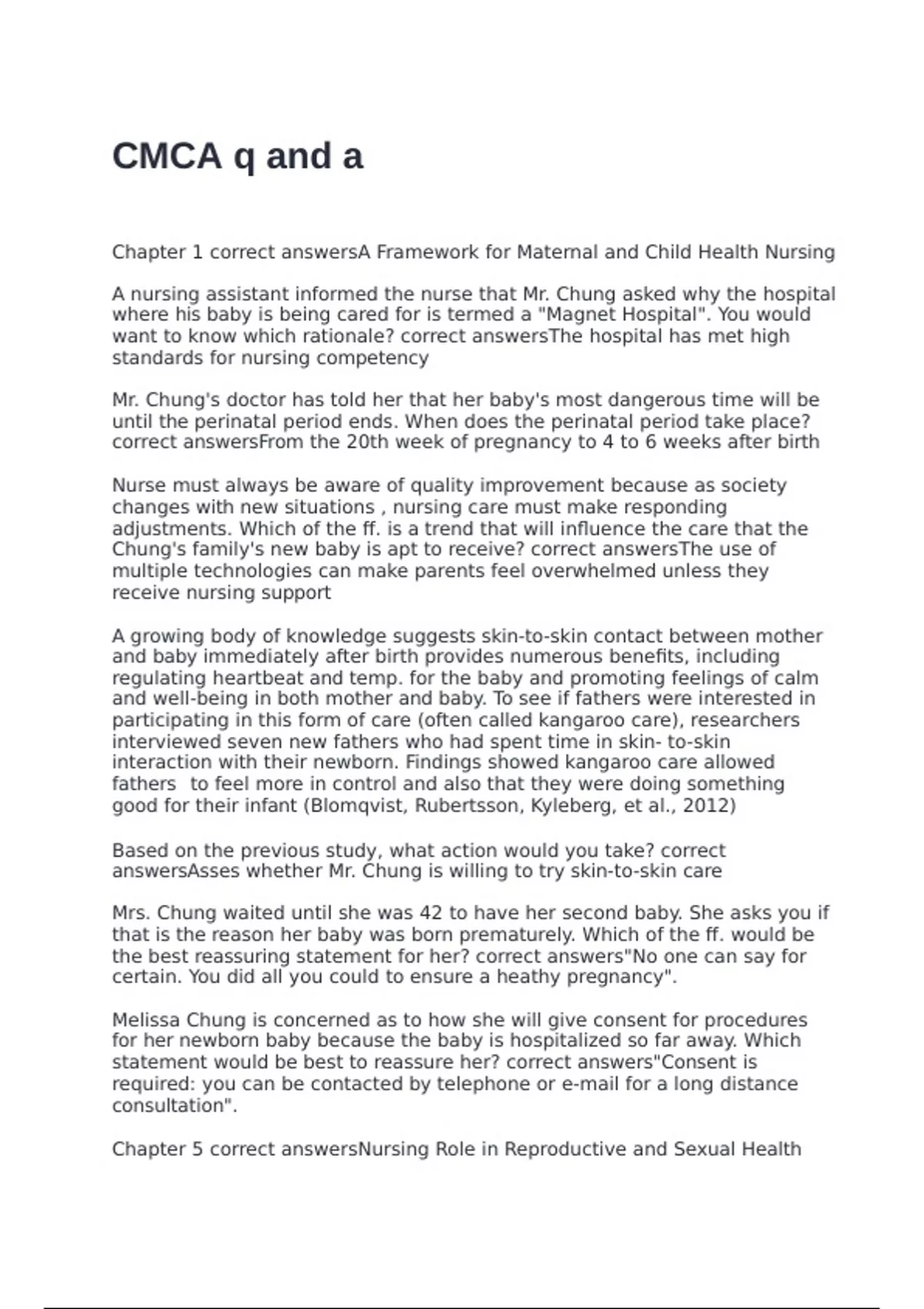 CMCA q and a

Chapter 1 correct answersA Framework for Maternal and Child Health Nursing

A nursing assistant informed the nurse that Mr. Chung asked why the hospital where his baby is being cared for is termed a "Magnet Hospital". You would want to know which rationale? correct answersThe hospital has met high standards for nursing competency

Mr. Chung's doctor has told her that her baby's most dangerous time will be until the perinatal period ends. When does the perinatal period take place? correct answersFrom the 20th week of pregnancy to 4 to 6 weeks after birth

Nurse must always be aware of quality improvement because as society changes with new situations , nursing care must make responding adjustments. Which of the ff. is a trend that will influence the care that the Chung's family's new baby is apt to receive? correct answersThe use of multiple technologies can make parents feel overwhelmed unless they receive nursing support

A growing body of knowledge suggests skin-to-skin contact between mother and baby immediately after birth provides numerous benefits, including regulating heartbeat and temp. for the baby and promoting feelings of calm and well-being in both mother and baby. To see if fathers were interested in participating in this form of care (often called kangaroo care), researchers interviewed seven new fathers who had spent time in skin- to-skin interaction with their newborn. Findings showed kangaroo care allowed fathers  to feel more in control and also that they were doing something good for their infant (Blomqvist, Rubertsson, Kyleberg, et al., 2012)

Based on the previous study, what action would you take? correct answersAsses whether Mr. Chung is willing to try skin-to-skin care

Mrs. Chung waited until she was 42 to have her second baby. She asks you if that is the reason her baby was born prematurely. Which of the ff. would be the best reassuring statement for her? correct answers"No one can say for certain. You did all you could to ensure a heathy pregnancy".

Melissa Chung is concerned as to how she will give consent for procedures for her newborn baby because the baby is hospitalized so far away. Which statement would be best to reassure her? correct answers"Consent is required: you can be contacted by telephone or e-mail for a long distance consultation".

Chapter 5 correct answersNursing Role in Reproductive and Sexual Health